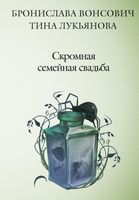 БРОНИСЛАВА ВОНСОВИЧ
ТИНА ЛУКЬЯНОВА

Скромная семейная свадьба